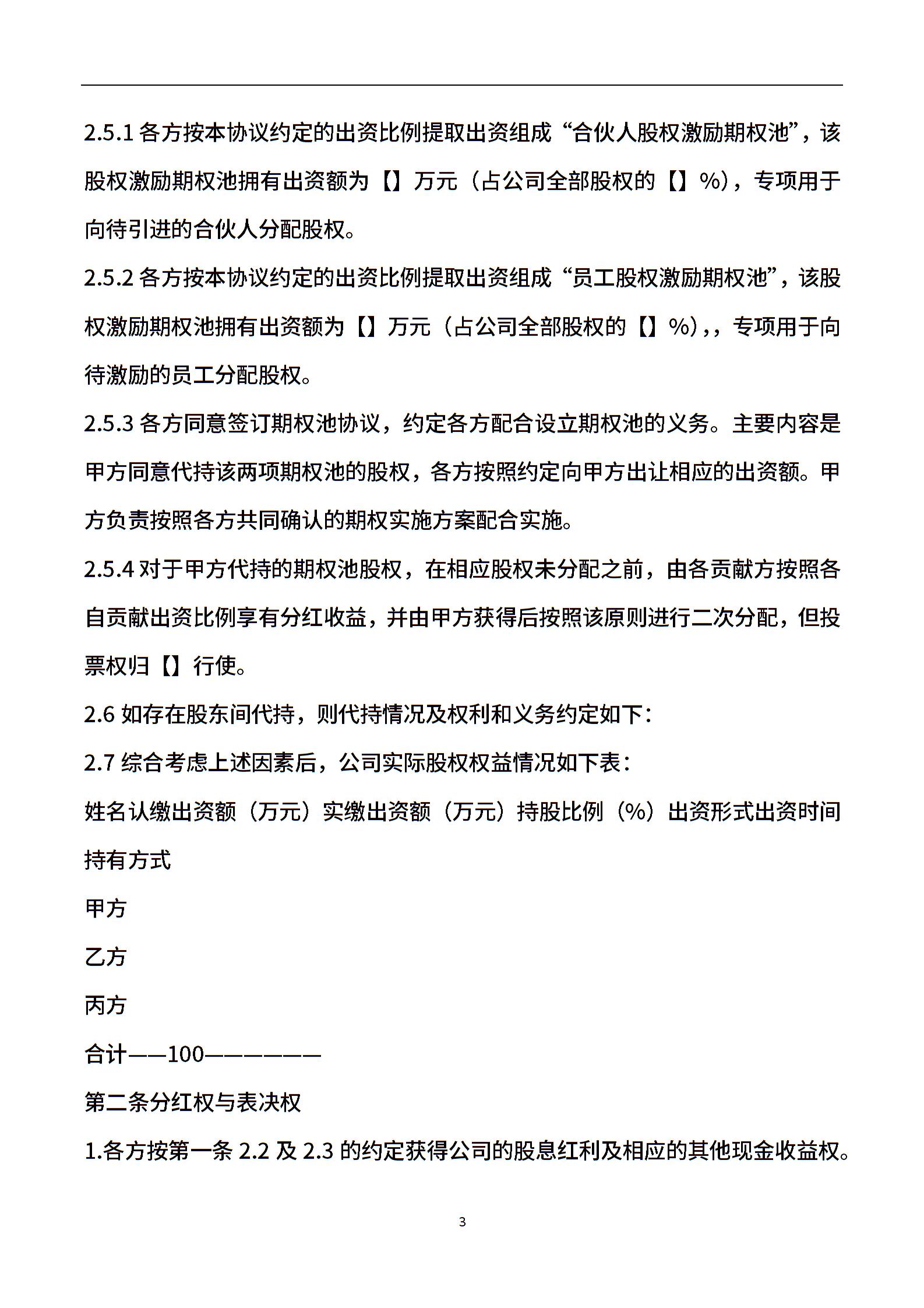 2.5.1 各方按本协议约定的出资比例提取出资组成“合伙人股权激励期权池”，该股权激励期权池拥有出资额为【】万元（占公司全部股权的【】%），专项用于向待引进的合伙人分配股权。

2.5.2 各方按本协议约定的出资比例提取出资组成“员工股权激励期权池”，该股权激励期权池拥有出资额为【】万元（占公司全部股权的【】%),，专项用于向待激励的员工分配股权。

2.5.3 各方同意签订期权池协议，约定各方配合设立期权池的义务。主要内容是甲方同意代持该两项期权池的股权，各方按照约定向甲方出让相应的出资额。甲方负责按照各方共同确认的期权实施方案配合实施。

2.5.4 对于甲方代持的期权池股权，在相应股权未分配之前，由各贡献方按照各自贡献出资比例享有分红收益，并由甲方获得后按照该原则进行二次分配，但投票权归【】行使。

2.6 如存在股东间代持，则代持情况及权利和义务约定如下：

2.7 综合考虑上述因素后，公司实际股权权益情况如下表：

姓名认缴出资额（万元）实缴出资额（万元）持股比例（%）出资形式出资时间持有方式

甲方

乙方

丙方

合计——100——————

第二条分红权与表决权

1.各方按第一条 2.2 及 2.3 的约定获得公司的股息红利及相应的其他现金收益权。

3